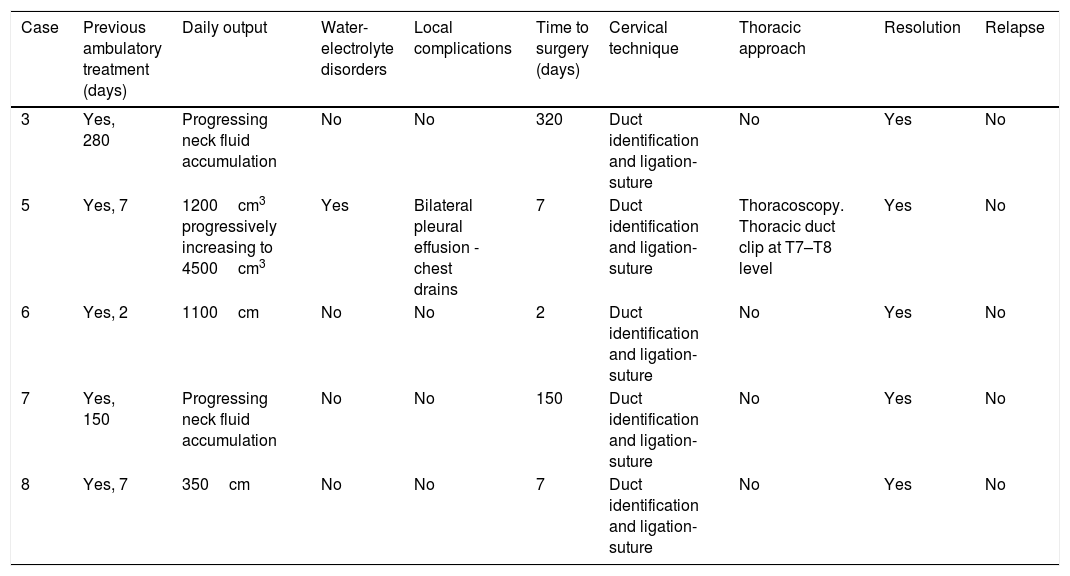 | Case | Previous ambulatory treatment (days) | Daily output | Water-electrolyte disorders | Local complications | Time to surgery (days) | Cervical technique | Thoracic approach | Resolution | Relapse |
|---|---|---|---|---|---|---|---|---|---|
| 3 | Yes, 280 | Progressing neck fluid accumulation | No | No | 320 | Duct identification and ligation-suture | No | Yes | No |
| 5 | Yes, 7 | 1200 $cm^3$ progressively increasing to 4500 $cm^3$ | Yes | Bilateral pleural effusion - chest drains | 7 | Duct identification and ligation-suture | Thoracoscopy. Thoracic duct clip at T7–T8 level | Yes | No |
| 6 | Yes, 2 | 1100 cm | No | No | 2 | Duct identification and ligation-suture | No | Yes | No |
| 7 | Yes, 150 | Progressing neck fluid accumulation | No | No | 150 | Duct identification and ligation-suture | No | Yes | No |
| 8 | Yes, 7 | 350 cm | No | No | 7 | Duct identification and ligation-suture | No | Yes | No |